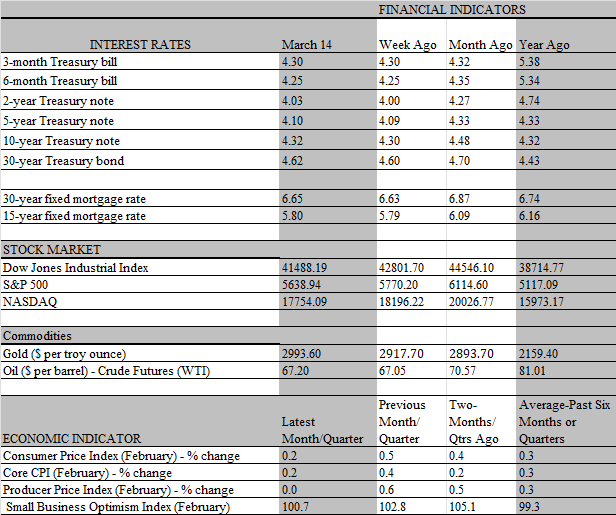 FINANCIAL INDICATORS

| INTEREST RATES | March 14 | Week Ago | Month Ago | Year Ago |
|---|---|---|---|---|
| 3-month Treasury bill | 4.30 | 4.30 | 4.32 | 5.38 |
| 6-month Treasury bill | 4.25 | 4.25 | 4.35 | 5.34 |
| 2-year Treasury note | 4.03 | 4.00 | 4.27 | 4.74 |
| 5-year Treasury note | 4.10 | 4.09 | 4.33 | 4.33 |
| 10-year Treasury note | 4.32 | 4.30 | 4.48 | 4.32 |
| 30-year Treasury bond | 4.62 | 4.60 | 4.70 | 4.43 |
| | | | | |
| 30-year fixed mortgage rate | 6.65 | 6.63 | 6.87 | 6.74 |
| 15-year fixed mortgage rate | 5.80 | 5.79 | 6.09 | 6.16 |
| | | | | |
| STOCK MARKET | | | | |
| Dow Jones Industrial Index | 41488.19 | 42801.70 | 44546.10 | 38714.77 |
| S&P 500 | 5638.94 | 5770.20 | 6114.60 | 5117.09 |
| NASDAQ | 17754.09 | 18196.22 | 20026.77 | 15973.17 |
| | | | | |
| Commodities | | | | |
| Gold ($ per troy ounce) | 2993.60 | 2917.70 | 2893.70 | 2159.40 |
| Oil ($ per barrel) - Crude Futures (WTI) | 67.20 | 67.05 | 70.57 | 81.01 |
| | | | | |
| ECONOMIC INDICATOR | Latest Month/Quarter | Previous Month/ Quarter | Two-Months/ Qtrs Ago | Average-Past Six Months or Quarters |
| Consumer Price Index (February) - % change | 0.2 | 0.5 | 0.4 | 0.3 |
| Core CPI (February) - % change | 0.2 | 0.4 | 0.2 | 0.3 |
| Producer Price Index (February) - % change | 0.0 | 0.6 | 0.5 | 0.3 |
| Small Business Optimism Index (February) | 100.7 | 102.8 | 105.1 | 99.3 |